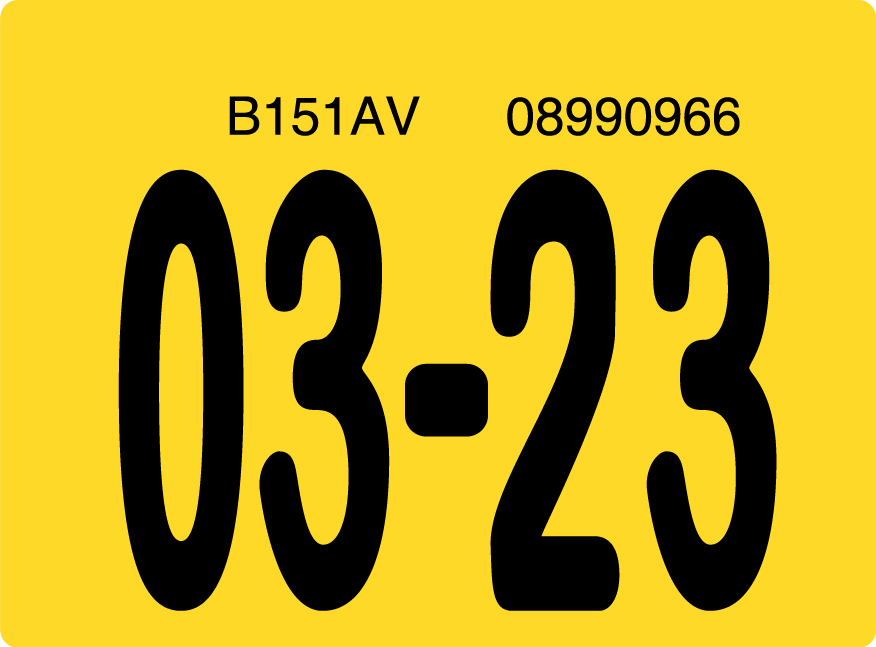 B151AV 08990966

03-23